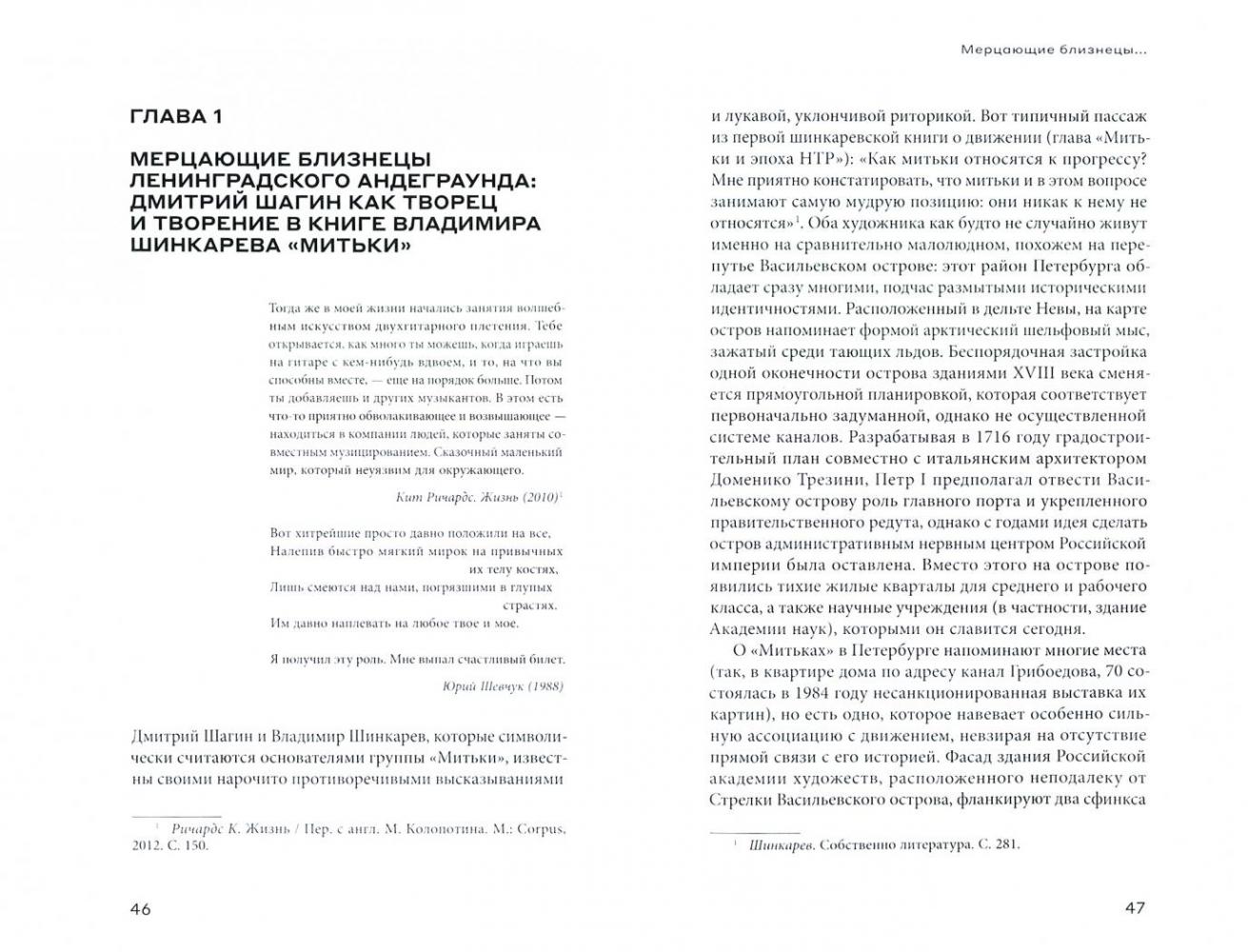 ГЛАВА 1

МЕРЦАЮЩИЕ БЛИЗНЕЦЫ ЛЕНИНГРАДСКОГО АНДЕГРАУНДА: ДМИТРИЙ ШАГИН КАК ТВОРЕЦ И ТВОРЕНИЕ В КНИГЕ ВЛАДИМИРА ШИНКАРЕВА «МИТЬКИ»

Тогда же в моей жизни начались занятия волшебным искусством двухгитарного плетения. Тебе открывается, как много ты можешь, когда играешь на гитаре с кем-нибудь вдвоем, и то, на что вы способны вместе, — еще на порядок больше. Потом ты добавляешь и других музыкантов. В этом есть что-то приятно обволакивающее и возвышающее — находиться в компании людей, которые заняты совместным музицированием. Сказочный маленький мир, который неуязвим для окружающего.

Кит Ричардс. Жизнь (2010)$^1$

Вот хитрейшие просто давно положили на все,
Налепив быстро мягкий мирок на привычных их телу костях,
Лишь смеются над нами, погрязшими в глупых страстях.
Им давно наплевать на любое твое и мое.

Я получил эту роль. Мне выпал счастливый билет.

Юрий Шевчук (1988)

Дмитрий Шагин и Владимир Шинкарев, которые символически считаются основателями группы «Митьки», известны своими нарочито противоречивыми высказываниями

$^1$ Ричардс К. Жизнь / Пер. с англ. М. Колопотина. М.: Corpus, 2012. С. 150.

46

Мерцающие близнецы...

и лукавой, уклончивой риторикой. Вот типичный пассаж из первой шинкаревской книги о движении (глава «Митьки и эпоха НТР»): «Как митьки относятся к прогрессу? Мне приятно констатировать, что митьки и в этом вопросе занимают самую мудрую позицию: они никак к нему не относятся»$^1$. Оба художника как будто не случайно живут именно на сравнительно малолюдном, похожем на перепутье Васильевском острове: этот район Петербурга обладает сразу многими, подчас размытыми историческими идентичностями. Расположенный в дельте Невы, на карте остров напоминает формой арктический шельфовый мыс, зажатый среди тающих льдов. Беспорядочная застройка одной оконечности острова зданиями XVIII века сменяется прямоугольной планировкой, которая соответствует первоначально задуманной, однако не осуществленной системе каналов. Разрабатывая в 1716 году градостроительный план совместно с итальянским архитектором Доменико Трезини, Петр I предполагал отвести Васильевскому острову роль главного порта и укрепленного правительственного редута, однако с годами идея сделать остров административным нервным центром Российской империи была оставлена. Вместо этого на острове появились тихие жилые кварталы для среднего и рабочего класса, а также научные учреждения (в частности, здание Академии наук), которыми он славится сегодня.

О «Митьках» в Петербурге напоминают многие места (так, в квартире дома по адресу канал Грибоедова, 70 состоялась в 1984 году несанкционированная выставка их картин), но есть одно, которое навевает особенно сильную ассоциацию с движением, невзирая на отсутствие прямой связи с его историей. Фасад здания Российской академии художеств, расположенного неподалеку от Стрелки Васильевского острова, фланкируют два сфинкса

$^1$ Шинкарев. Собственно литература. С. 281.

47